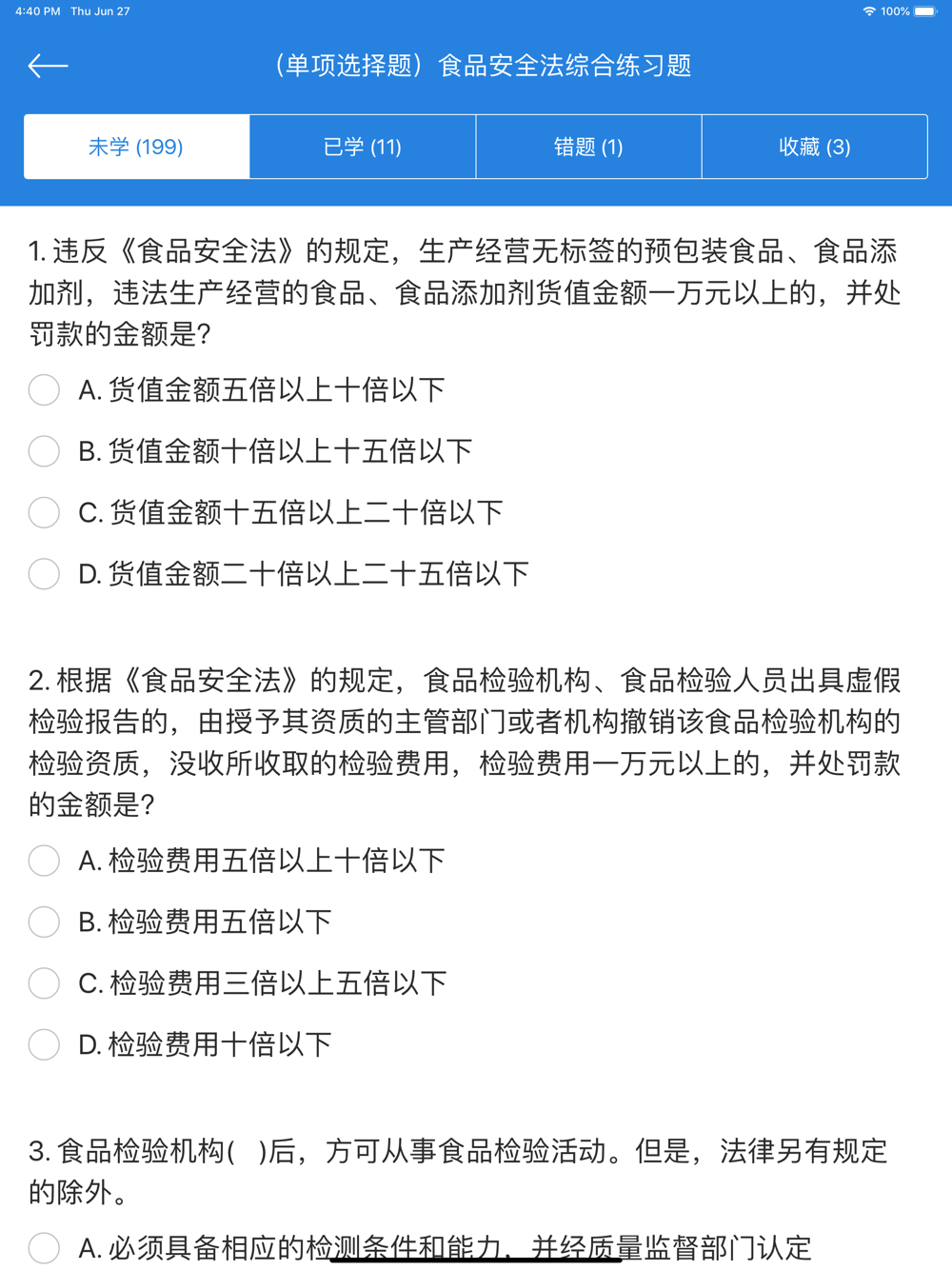 4:40 PM Thu Jun 27

100%

（单项选择题）食品安全法综合练习题

未学 (199)

已学 (11)

错题 (1)

收藏 (3)

1. 违反《食品安全法》的规定，生产经营无标签的预包装食品、食品添加剂，违法生产经营的食品、食品添加剂货值金额一万元以上的，并处罚款的金额是?

A. 货值金额五倍以上十倍以下

B. 货值金额十倍以上十五倍以下

C. 货值金额十五倍以上二十倍以下

D. 货值金额二十倍以上二十五倍以下

2. 根据《食品安全法》的规定，食品检验机构、食品检验人员出具虚假检验报告的，由授予其资质的主管部门或者机构撤销该食品检验机构的检验资质，没收所收取的检验费用，检验费用一万元以上的，并处罚款的金额是?

A. 检验费用五倍以上十倍以下

B. 检验费用五倍以下

C. 检验费用三倍以上五倍以下

D. 检验费用十倍以下

3. 食品检验机构(　)后，方可从事食品检验活动。但是，法律另有规定的除外。

A. 必须具备相应的检测条件和能力，并经质量监督部门认定